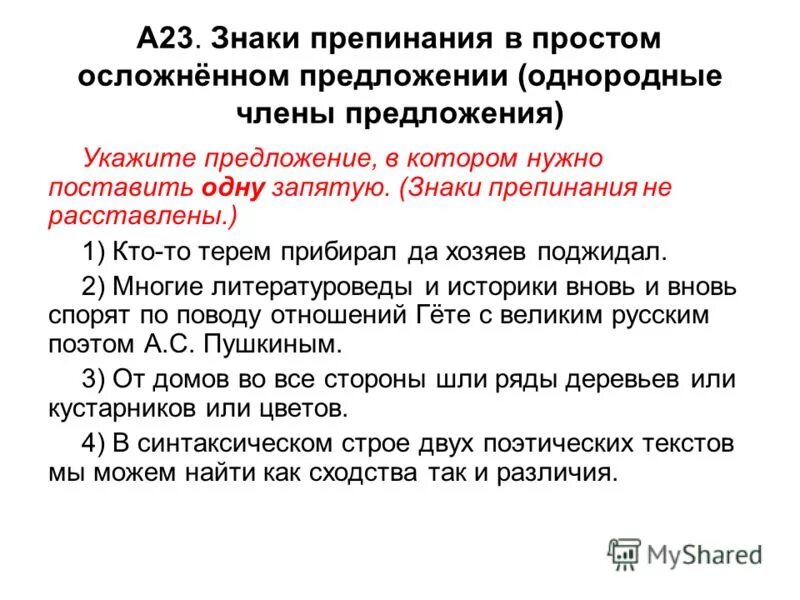 А23. Знаки препинания в простом осложнённом предложении (однородные члены предложения)

Укажите предложение, в котором нужно поставить одну запятую. (Знаки препинания не расставлены.)

1) Кто-то терем прибирал да хозяев поджидал.

2) Многие литературоведы и историки вновь и вновь спорят по поводу отношений Гёте с великим русским поэтом А.С. Пушкиным.

3) От домов во все стороны шли ряды деревьев или кустарников или цветов.

4) В синтаксическом строе двух поэтических текстов мы можем найти как сходства так и различия.

MyShared